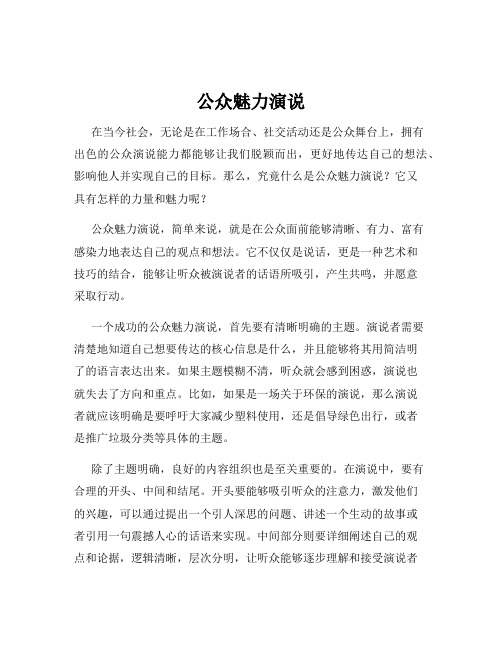 公众魅力演说

在当今社会，无论是在工作场合、社交活动还是公众舞台上，拥有出色的公众演说能力都能够让我们脱颖而出，更好地传达自己的想法、影响他人并实现自己的目标。那么，究竟什么是公众魅力演说？它又具有怎样的力量和魅力呢？

公众魅力演说，简单来说，就是在公众面前能够清晰、有力、富有感染力地表达自己的观点和想法。它不仅仅是说话，更是一种艺术和技巧的结合，能够让听众被演说者的话语所吸引，产生共鸣，并愿意采取行动。

一个成功的公众魅力演说，首先要有清晰明确的主题。演说者需要清楚地知道自己想要传达的核心信息是什么，并且能够将其用简洁明了的语言表达出来。如果主题模糊不清，听众就会感到困惑，演说也就失去了方向和重点。比如，如果是一场关于环保的演说，那么演说者就应该明确是要呼吁大家减少塑料使用，还是倡导绿色出行，或者是推广垃圾分类等具体的主题。

除了主题明确，良好的内容组织也是至关重要的。在演说中，要有合理的开头、中间和结尾。开头要能够吸引听众的注意力，激发他们的兴趣，可以通过提出一个引人深思的问题、讲述一个生动的故事或者引用一句震撼人心的话语来实现。中间部分则要详细阐述自己的观点和论据，逻辑清晰，层次分明，让听众能够逐步理解和接受演说者